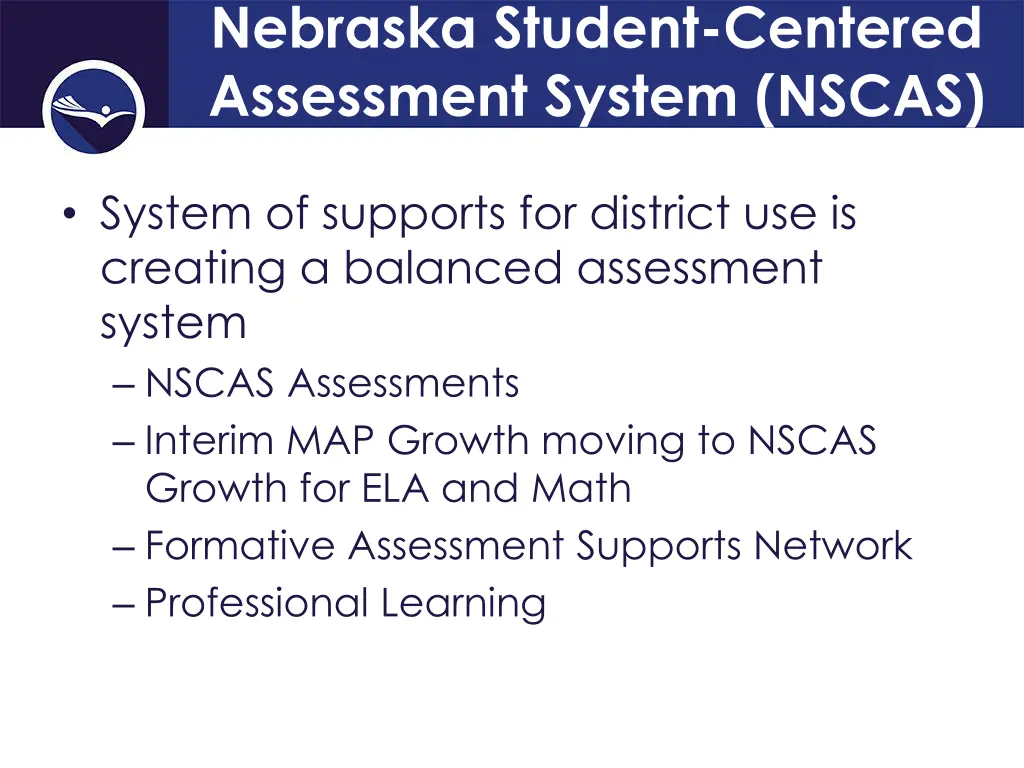 Nebraska Student-Centered Assessment System (NSCAS)

• System of supports for district use is creating a balanced assessment system
– NSCAS Assessments
– Interim MAP Growth moving to NSCAS Growth for ELA and Math
– Formative Assessment Supports Network
– Professional Learning